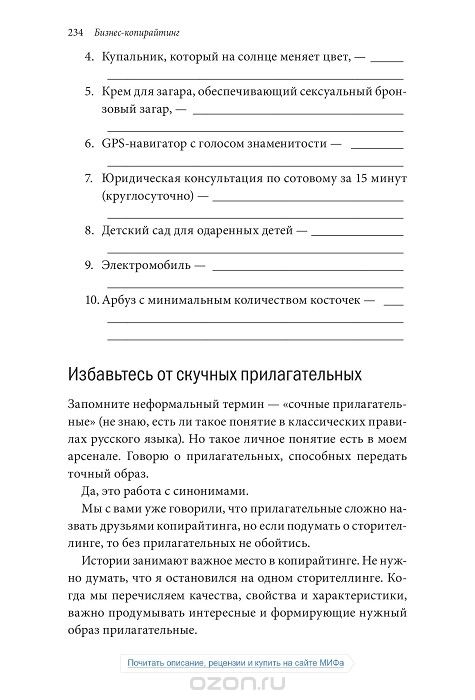 234 Бизнес-копирайтинг

4. Купальник, который на солнце меняет цвет, — ______

5. Крем для загара, обеспечивающий сексуальный бронзовый загар, — ______

6. GPS-навигатор с голосом знаменитости — ______

7. Юридическая консультация по сотовому за 15 минут (круглосуточно) — ______

8. Детский сад для одаренных детей — ______

9. Электромобиль — ______

10. Арбуз с минимальным количеством косточек — ______

Избавьтесь от скучных прилагательных

Запомните неформальный термин — «сочные прилагательные» (не знаю, есть ли такое понятие в классических правилах русского языка). Но такое личное понятие есть в моем арсенале. Говорю о прилагательных, способных передать точный образ.

Да, это работа с синонимами.

Мы с вами уже говорили, что прилагательные сложно назвать друзьями копирайтинга, но если подумать о сторителлинге, то без прилагательных не обойтись.

Истории занимают важное место в копирайтинге. Не нужно думать, что я остановился на одном сторителлинге. Когда мы перечисляем качества, свойства и характеристики, важно продумывать интересные и формирующие нужный образ прилагательные.

Почитать описание, рецензии и купить на сайте МИФа

ozon.ru